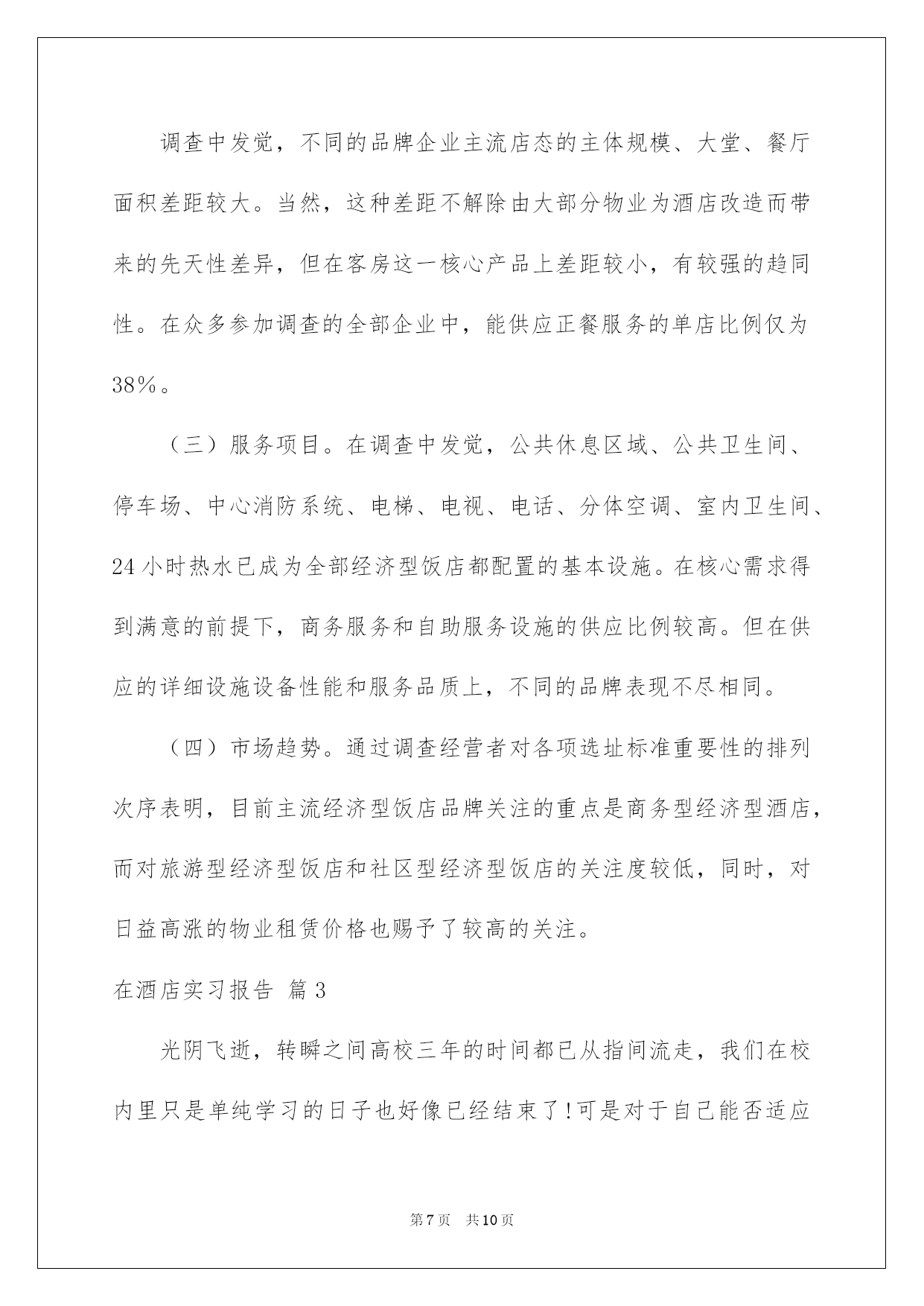 调查中发觉，不同的品牌企业主流店态的主体规模、大堂、餐厅面积差距较大。当然，这种差距不解除由大部分物业为酒店改造而带来的先天性差异，但在客房这一核心产品上差距较小，有较强的趋同性。在众多参加调查的全部企业中，能供应正餐服务的单店比例仅为38%。

（三）服务项目。在调查中发觉，公共休息区域、公共卫生间、停车场、中心消防系统、电梯、电视、电话、分体空调、室内卫生间、24小时热水已成为全部经济型饭店都配置的基本设施。在核心需求得到满意的前提下，商务服务和自助服务设施的供应比例较高。但在供应的详细设施设备性能和服务品质上，不同的品牌表现不尽相同。

（四）市场趋势。通过调查经营者对各项选址标准重要性的排列次序表明，目前主流经济型饭店品牌关注的重点是商务型经济型酒店，而对旅游型经济型饭店和社区型经济型饭店的关注度较低，同时，对日益高涨的物业租赁价格也赐予了较高的关注。

在酒店实习报告 篇3

光阴飞逝，转瞬之间高校三年的时间都已从指间流走，我们在校内里只是单纯学习的日子也好像已经结束了!可是对于自己能否适应

第7页 共10页